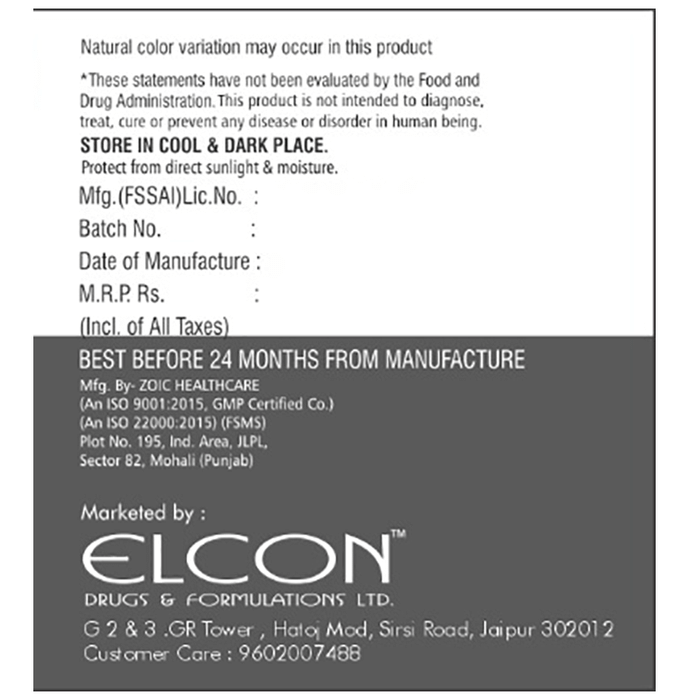 Natural color variation may occur in this product

*These statements have not been evaluated by the Food and Drug Administration. This product is not intended to diagnose, treat, cure or prevent any disease or disorder in human being.

STORE IN COOL & DARK PLACE.
Protect from direct sunlight & moisture.

Mfg.(FSSAI)Lic.No. :
Batch No. :
Date of Manufacture :
M.R.P. Rs. :
(Incl. of All Taxes)

BEST BEFORE 24 MONTHS FROM MANUFACTURE

Mfg. By- ZOIC HEALTHCARE
(An ISO 9001:2015, GMP Certified Co.)
(An ISO 22000:2015) (FSMS)
Plot No. 195, Ind. Area, JLPL,
Sector 82, Mohali (Punjab)

Marketed by :

ELCON™
DRUGS & FORMULATIONS LTD.

G 2 & 3 .GR Tower , Hatoj Mod, Sirsi Road, Jaipur 302012
Customer Care : 9602007488